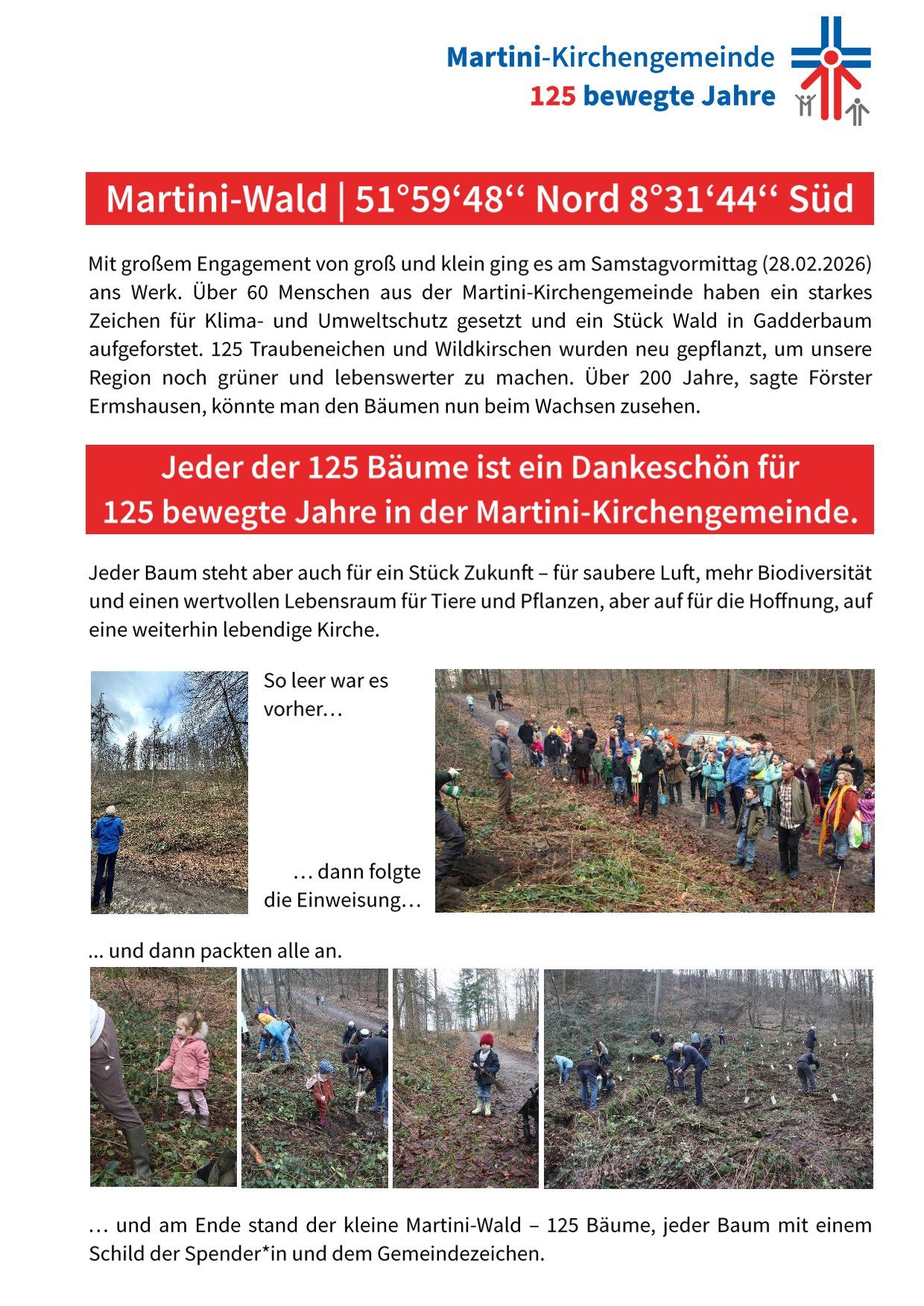 Martini-Kirchengemeinde
125 bewegte Jahre

Martini-Wald | 51°59‘48‘‘ Nord 8°31‘44‘‘ Süd

Mit großem Engagement von groß und klein ging es am Samstagvormittag (28.02.2026) ans Werk. Über 60 Menschen aus der Martini-Kirchengemeinde haben ein starkes Zeichen für Klima- und Umweltschutz gesetzt und ein Stück Wald in Gadderbaum aufgeforstet. 125 Traubeneichen und Wildkirschen wurden neu gepflanzt, um unsere Region noch grüner und lebenswerter zu machen. Über 200 Jahre, sagte Förster Ermshausen, könnte man den Bäumen nun beim Wachsen zusehen.

Jeder der 125 Bäume ist ein Dankeschön für 125 bewegte Jahre in der Martini-Kirchengemeinde.

Jeder Baum steht aber auch für ein Stück Zukunft – für saubere Luft, mehr Biodiversität und einen wertvollen Lebensraum für Tiere und Pflanzen, aber auf für die Hoffnung, auf eine weiterhin lebendige Kirche.

So leer war es vorher…

… dann folgte die Einweisung…

... und dann packten alle an.

… und am Ende stand der kleine Martini-Wald – 125 Bäume, jeder Baum mit einem Schild der Spender*in und dem Gemeindezeichen.